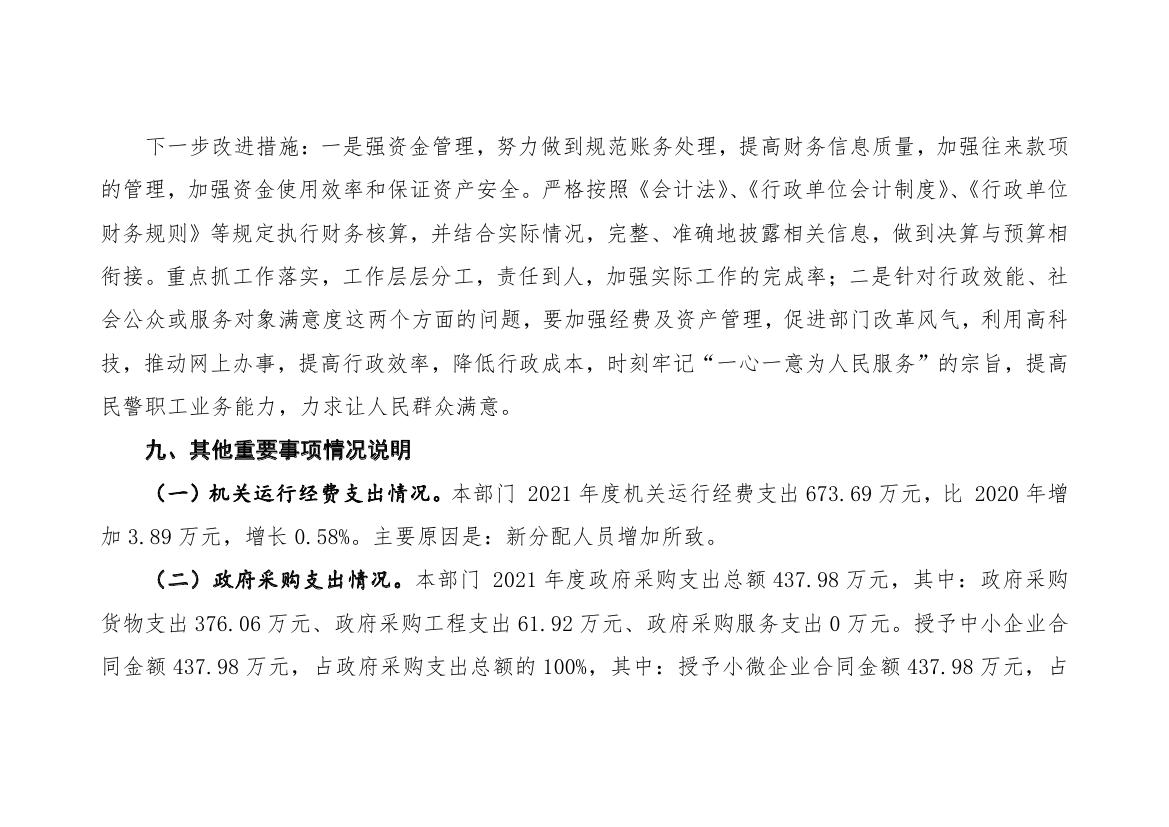 下一步改进措施：一是强资金管理，努力做到规范账务处理，提高财务信息质量，加强往来款项的管理，加强资金使用效率和保证资产安全。严格按照《会计法》、《行政单位会计制度》、《行政单位财务规则》等规定执行财务核算，并结合实际情况，完整、准确地披露相关信息，做到决算与预算相衔接。重点抓工作落实，工作层层分工，责任到人，加强实际工作的完成率；二是针对行政效能、社会公众或服务对象满意度这两个方面的问题，要加强经费及资产管理，促进部门改革风气，利用高科技，推动网上办事，提高行政效率，降低行政成本，时刻牢记“一心一意为人民服务”的宗旨，提高民警职工业务能力，力求让人民群众满意。

九、其他重要事项情况说明

（一）机关运行经费支出情况。本部门2021年度机关运行经费支出673.69万元，比2020年增加3.89万元，增长0.58%。主要原因是：新分配人员增加所致。

（二）政府采购支出情况。本部门2021年度政府采购支出总额437.98万元，其中：政府采购货物支出376.06万元、政府采购工程支出61.92万元、政府采购服务支出0万元。授予中小企业合同金额437.98万元，占政府采购支出总额的100%，其中：授予小微企业合同金额437.98万元，占